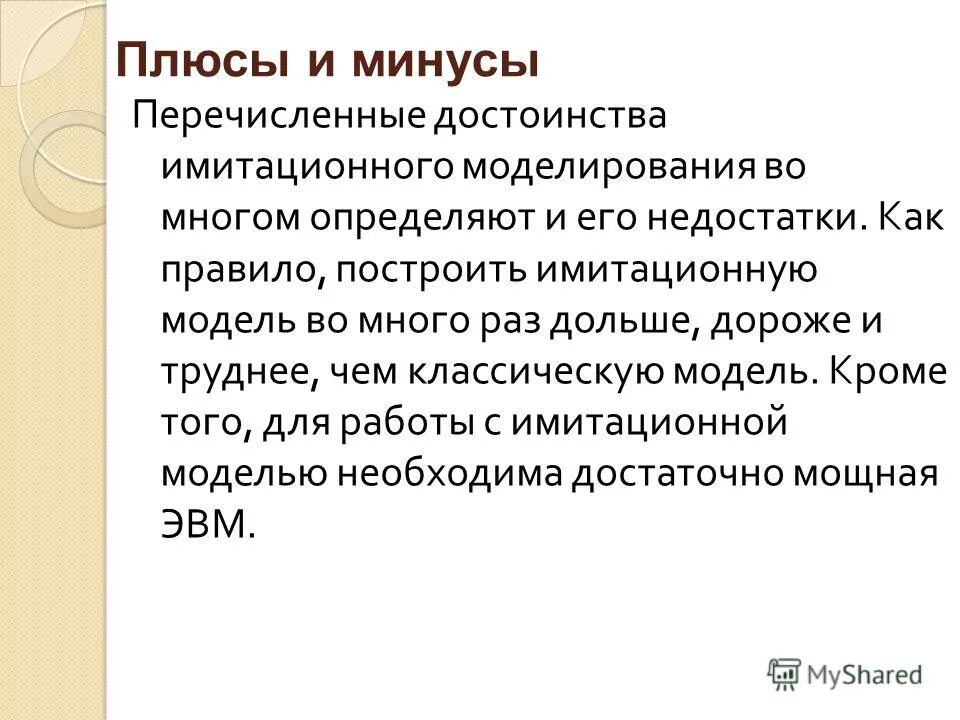 Плюсы и минусы

Перечисленные достоинства имитационного моделирования во многом определяют и его недостатки. Как правило, построить имитационную модель во много раз дольше, дороже и труднее, чем классическую модель. Кроме того, для работы с имитационной моделью необходима достаточно мощная ЭВМ.

MyShared